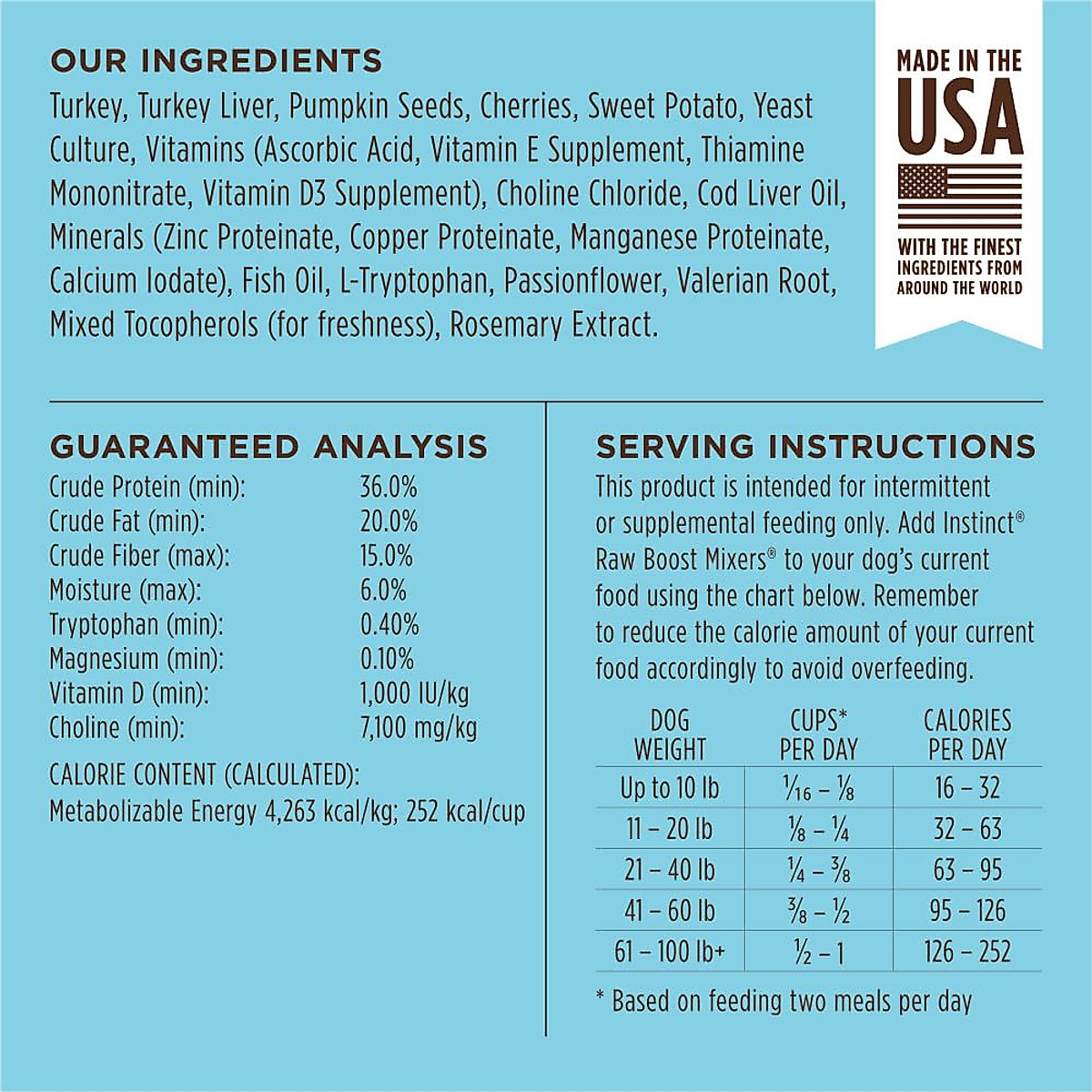 OUR INGREDIENTS

Turkey, Turkey Liver, Pumpkin Seeds, Cherries, Sweet Potato, Yeast Culture, Vitamins (Ascorbic Acid, Vitamin E Supplement, Thiamine Mononitrate, Vitamin D3 Supplement), Choline Chloride, Cod Liver Oil, Minerals (Zinc Proteinate, Copper Proteinate, Manganese Proteinate, Calcium Iodate), Fish Oil, L-Tryptophan, Passionflower, Valerian Root, Mixed Tocopherols (for freshness), Rosemary Extract.

MADE IN THE
USA
WITH THE FINEST INGREDIENTS FROM AROUND THE WORLD

GUARANTEED ANALYSIS
Crude Protein (min): 36.0%
Crude Fat (min): 20.0%
Crude Fiber (max): 15.0%
Moisture (max): 6.0%
Tryptophan (min): 0.40%
Magnesium (min): 0.10%
Vitamin D (min): 1,000 IU/kg
Choline (min): 7,100 mg/kg

CALORIE CONTENT (CALCULATED):
Metabolizable Energy 4,263 kcal/kg; 252 kcal/cup

SERVING INSTRUCTIONS

This product is intended for intermittent or supplemental feeding only. Add Instinct® Raw Boost Mixers® to your dog's current food using the chart below. Remember to reduce the calorie amount of your current food accordingly to avoid overfeeding.

| DOG WEIGHT | CUPS* PER DAY | CALORIES PER DAY |
|---|---|---|
| Up to 10 lb | $\frac{1}{16}$ – $\frac{1}{8}$ | 16 – 32 |
| 11 – 20 lb | $\frac{1}{8}$ – $\frac{1}{4}$ | 32 – 63 |
| 21 – 40 lb | $\frac{1}{4}$ – $\frac{3}{8}$ | 63 – 95 |
| 41 – 60 lb | $\frac{3}{8}$ – $\frac{1}{2}$ | 95 – 126 |
| 61 – 100 lb+ | $\frac{1}{2}$ – 1 | 126 – 252 |

* Based on feeding two meals per day